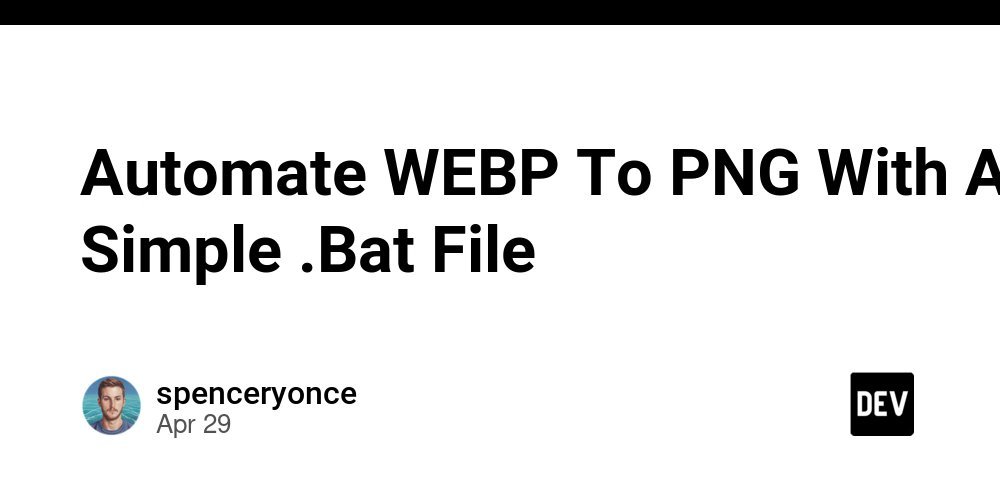 Automate WEBP To PNG With A Simple .Bat File

spenceryonce
Apr 29

DEV